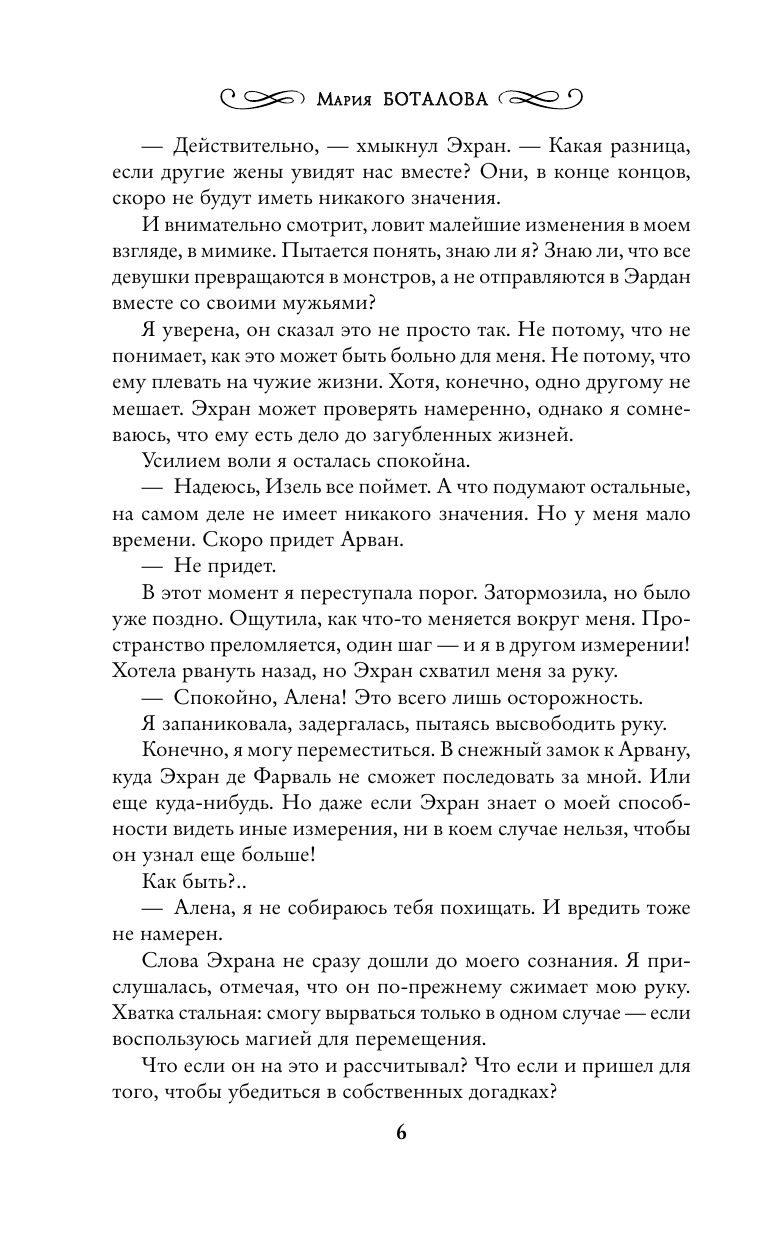 Мария БОТАЛОВА

— Действительно, — хмыкнул Эхран. — Какая разница, если другие жены увидят нас вместе? Они, в конце концов, скоро не будут иметь никакого значения.

И внимательно смотрит, ловит малейшие изменения в моем взгляде, в мимике. Пытается понять, знаю ли я? Знаю ли, что все девушки превращаются в монстров, а не отправляются в Эардан вместе со своими мужьями?

Я уверена, он сказал это не просто так. Не потому, что не понимает, как это может быть больно для меня. Не потому, что ему плевать на чужие жизни. Хотя, конечно, одно другому не мешает. Эхран может проверять намеренно, однако я сомневаюсь, что ему есть дело до загубленных жизней.

Усилием воли я осталась спокойна.

— Надеюсь, Изель все поймет. А что подумают остальные, на самом деле не имеет никакого значения. Но у меня мало времени. Скоро придет Арван.

— Не придет.

В этот момент я переступала порог. Затормозила, но было уже поздно. Ощутила, как что-то меняется вокруг меня. Пространство преломляется, один шаг — и я в другом измерении! Хотела рвануть назад, но Эхран схватил меня за руку.

— Спокойно, Алена! Это всего лишь осторожность.

Я запаниковала, задергалась, пытаясь высвободить руку.

Конечно, я могу переместиться. В снежный замок к Арвану, куда Эхран де Фарваль не сможет последовать за мной. Или еще куда-нибудь. Но даже если Эхран знает о моей способности видеть иные измерения, ни в коем случае нельзя, чтобы он узнал еще больше!

Как быть?..

— Алена, я не собираюсь тебя похищать. И вредить тоже не намерен.

Слова Эхрана не сразу дошли до моего сознания. Я прислушалась, отмечая, что он по-прежнему сжимает мою руку. Хватка стальная: смогу вырваться только в одном случае — если воспользуюсь магией для перемещения.

Что если он на это и рассчитывал? Что если и пришел для того, чтобы убедиться в собственных догадках?

6